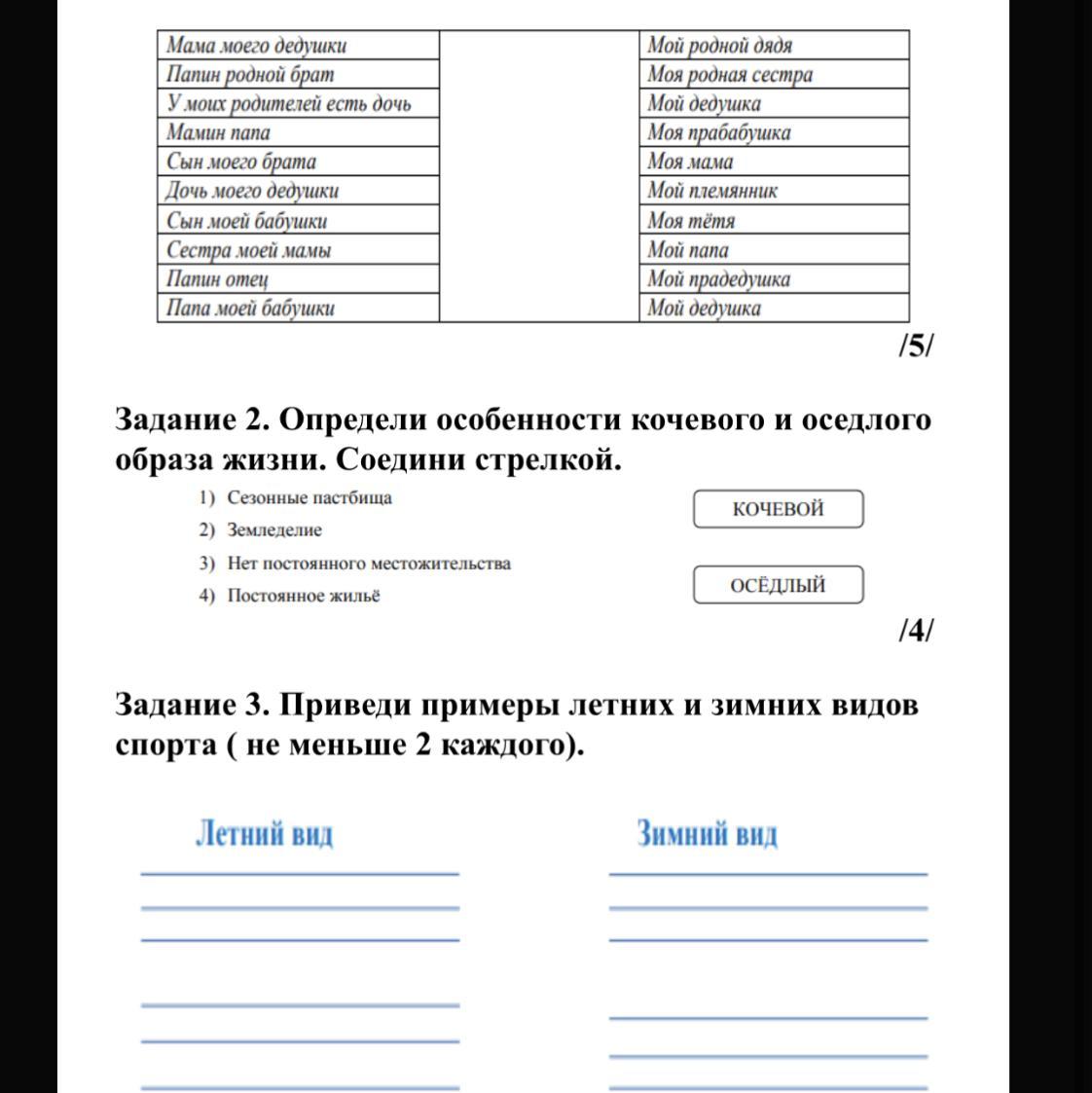 | Мама моего дедушки | | Мой родной дядя |
|---|---|---|
| Папин родной брат | | Моя родная сестра |
| У моих родителей есть дочь | | Мой дедушка |
| Мамин папа | | Моя прабабушка |
| Сын моего брата | | Моя мама |
| Дочь моего дедушки | | Мой племянник |
| Сын моей бабушки | | Моя тётя |
| Сестра моей мамы | | Мой папа |
| Папин отец | | Мой прадедушка |
| Папа моей бабушки | | Мой дедушка |

/5/

Задание 2. Определи особенности кочевого и оседлого образа жизни. Соедини стрелкой.

1) Сезонные пастбища
2) Земледелие
3) Нет постоянного местожительства
4) Постоянное жильё

КОЧЕВОЙ

ОСЁДЛЫЙ

/4/

Задание 3. Приведи примеры летних и зимних видов спорта ( не меньше 2 каждого).

Летний вид

Зимний вид